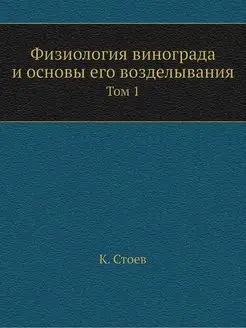 Физиология винограда и основы его возделывания
Том 1

К. Стоев